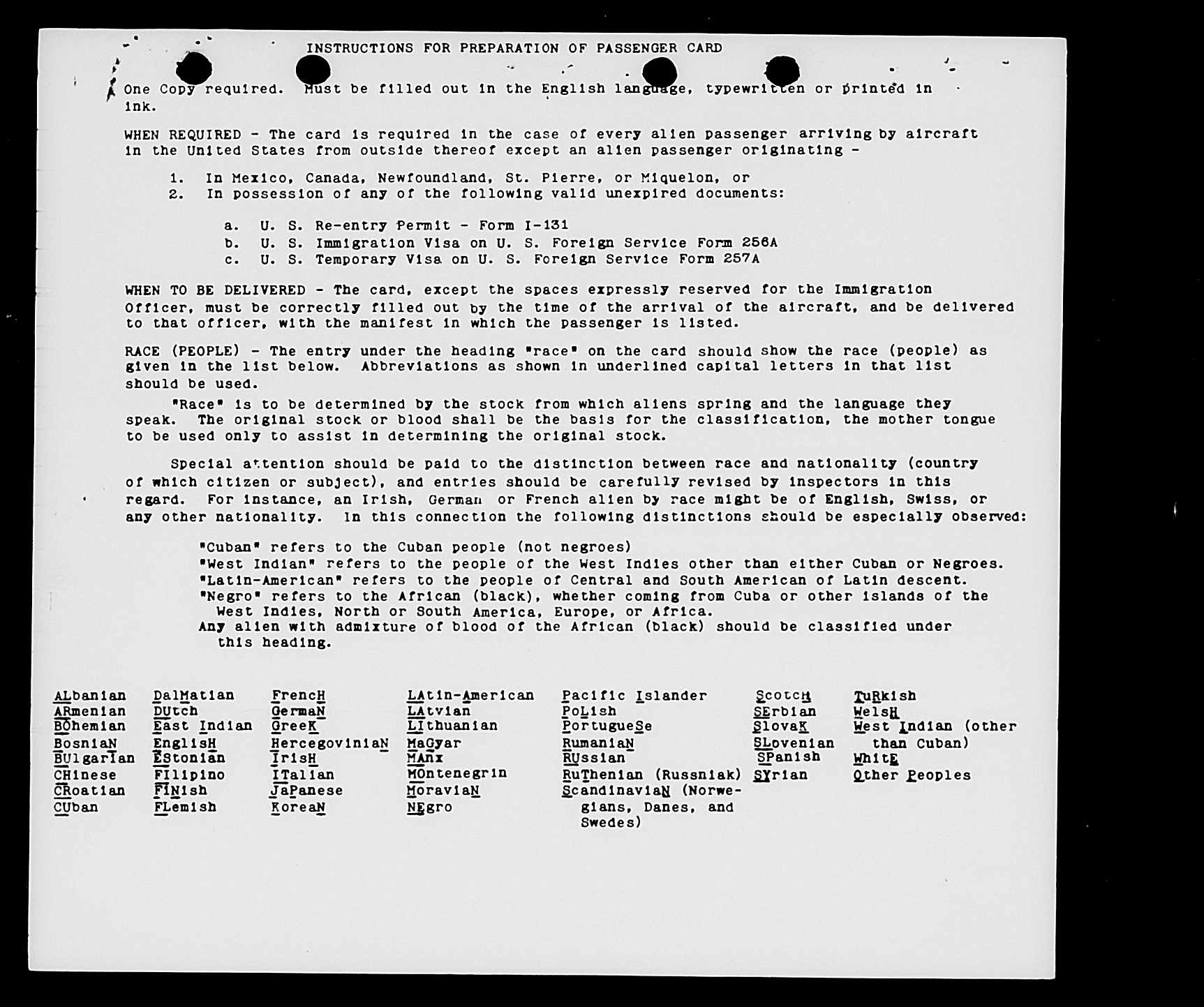 INSTRUCTIONS FOR PREPARATION OF PASSENGER CARD

One Copy required. Must be filled out in the English language, typewritten or printed in ink.

WHEN REQUIRED - The card is required in the case of every alien passenger arriving by aircraft in the United States from outside thereof except an alien passenger originating -

1. In Mexico, Canada, Newfoundland, St. Pierre, or Miquelon, or
2. In possession of any of the following valid unexpired documents:

a. U. S. Re-entry Permit - Form I-131
b. U. S. Immigration Visa on U. S. Foreign Service Form 256A
c. U. S. Temporary Visa on U. S. Foreign Service Form 257A

WHEN TO BE DELIVERED - The card, except the spaces expressly reserved for the Immigration Officer, must be correctly filled out by the time of the arrival of the aircraft, and be delivered to that officer, with the manifest in which the passenger is listed.

RACE (PEOPLE) - The entry under the heading "race" on the card should show the race (people) as given in the list below. Abbreviations as shown in underlined capital letters in that list should be used.

"Race" is to be determined by the stock from which aliens spring and the language they speak. The original stock or blood shall be the basis for the classification, the mother tongue to be used only to assist in determining the original stock.

Special attention should be paid to the distinction between race and nationality (country of which citizen or subject), and entries should be carefully revised by inspectors in this regard. For instance, an Irish, German or French alien by race might be of English, Swiss, or any other nationality. In this connection the following distinctions should be especially observed:

"Cuban" refers to the Cuban people (not negroes)
"West Indian" refers to the people of the West Indies other than either Cuban or Negroes.
"Latin-American" refers to the people of Central and South American of Latin descent.
"Negro" refers to the African (black), whether coming from Cuba or other islands of the West Indies, North or South America, Europe, or Africa.
Any alien with admixture of blood of the African (black) should be classified under this heading.

ALbanian
ARmenian
BOhemian
BosniaN
BUlgarian
CHinese
CRoatian
CUban

DalMatian
DUtch
East Indian
EnglisH
EStonian
FIlipino
FINish
FLemish

FrencH
GermaN
GreeK
HercegoviniaN
IrisH
ITalian
JaPanese
KoreaN

LAtin-American
LAtvian
LIthuanian
MaGyar
MAnx
MOntenegrin
MoraviaN
NEgro

Pacific Islander
PoLish
PortugueSe
RumaniaN
RUssian
RuThenian (Russniak)
ScandinaviaN (Norwegians, Danes, and Swedes)

ScotcH
SErbian
SlovaK
SLovenian
SPanish
SYrian

TuRkish
WelsH
West Indian (other than Cuban)
WhitE
Other Peoples